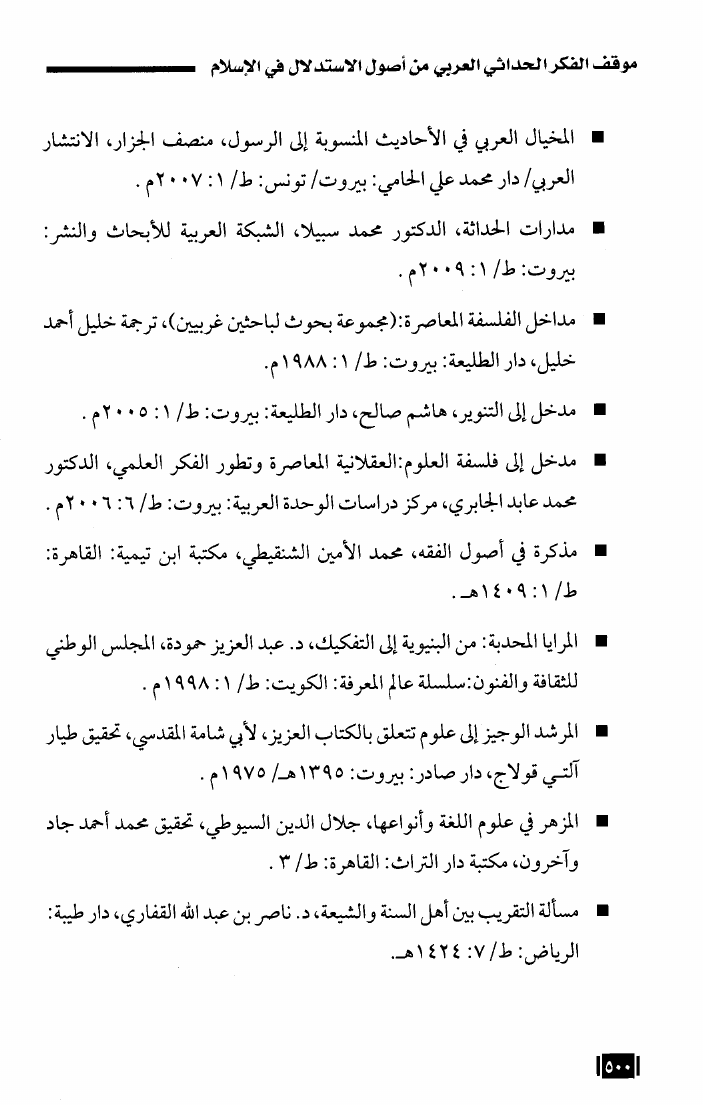 موقف الفكر الحداثي العربي من أصول الاستدلال في الإسلام

■ المخيال العربي في الأحاديث المنسوبة إلى الرسول، منصف الجزار، الانتشار العربي/ دار محمد علي الحامي: بيروت/ تونس: ط/ ١: ٢٠٠٧م .

■ مدارات الحداثة، الدكتور محمد سبيلا، الشبكة العربية للأبحاث والنشر: بيروت: ط/ ١: ٢٠٠٩م .

■ مداخل الفلسفة المعاصرة:(مجموعة بحوث لباحثين غربيين)، ترجمة خليل أحمد خليل، دار الطليعة: بيروت: ط/ ١: ١٩٨٨م.

■ مدخل إلى التنوير، هاشم صالح، دار الطليعة: بيروت: ط/ ١: ٢٠٠٥م .

■ مدخل إلى فلسفة العلوم:العقلانية المعاصرة وتطور الفكر العلمي، الدكتور محمد عابد الجابري، مركز دراسات الوحدة العربية: بيروت: ط/ ٦: ٢٠٠٦م .

■ مذكرة في أصول الفقه، محمد الأمين الشنقيطي، مكتبة ابن تيمية: القاهرة: ط/ ١: ١٤٠٩هـ .

■ المرايا المحدبة: من البنيوية إلى التفكيك، د. عبد العزيز حمودة، المجلس الوطني للثقافة والفنون:سلسلة عالم المعرفة: الكويت: ط/ ١: ١٩٩٨م .

■ المرشد الوجيز إلى علوم تتعلق بالكتاب العزيز، لأبي شامة المقدسي، تحقيق طيار آلتي قولاج، دار صادر: بيروت: ١٣٩٥هـ/ ١٩٧٥م .

■ المزهر في علوم اللغة وأنواعها، جلال الدين السيوطي، تحقيق محمد أحمد جاد وآخرون، مكتبة دار التراث: القاهرة: ط/ ٣ .

■ مسألة التقريب بين أهل السنة والشيعة، د. ناصر بن عبد الله القفاري، دار طيبة: الرياض: ط/ ٧: ١٤٢٤هـ.

٥٠٠